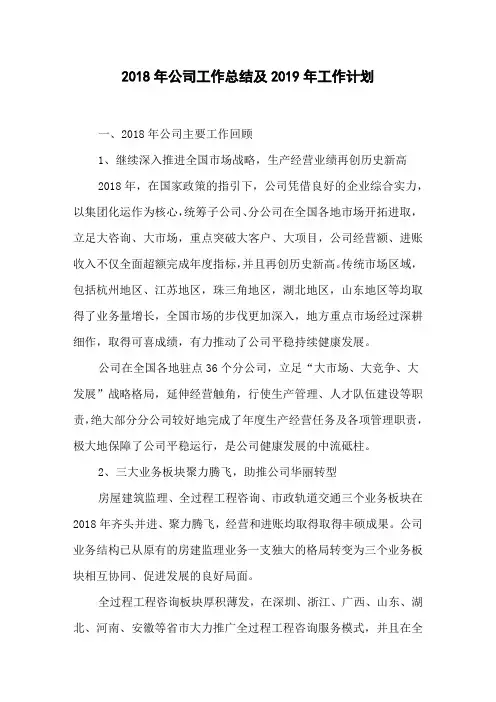 2018 年公司工作总结及 2019 年工作计划

一、2018 年公司主要工作回顾

1、继续深入推进全国市场战略，生产经营业绩再创历史新高

2018 年，在国家政策的指引下，公司凭借良好的企业综合实力，以集团化运作为核心，统筹子公司、分公司在全国各地市场开拓进取，立足大咨询、大市场，重点突破大客户、大项目，公司经营额、进账收入不仅全面超额完成年度指标，并且再创历史新高。传统市场区域，包括杭州地区、江苏地区，珠三角地区，湖北地区，山东地区等均取得了业务量增长，全国市场的步伐更加深入，地方重点市场经过深耕细作，取得可喜成绩，有力推动了公司平稳持续健康发展。

公司在全国各地驻点 36 个分公司，立足“大市场、大竞争、大发展”战略格局，延伸经营触角，行使生产管理、人才队伍建设等职责，绝大部分分公司较好地完成了年度生产经营任务及各项管理职责，极大地保障了公司平稳运行，是公司健康发展的中流砥柱。

2、三大业务板块聚力腾飞，助推公司华丽转型

房屋建筑监理、全过程工程咨询、市政轨道交通三个业务板块在 2018 年齐头并进、聚力腾飞，经营和进账均取得取得丰硕成果。公司业务结构已从原有的房建监理业务一支独大的格局转变为三个业务板块相互协同、促进发展的良好局面。

全过程工程咨询板块厚积薄发，在深圳、浙江、广西、山东、湖北、河南、安徽等省市大力推广全过程工程咨询服务模式，并且在全